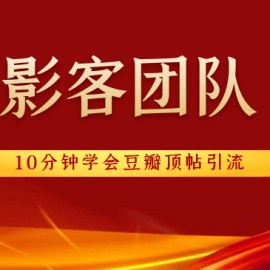 影客团队

10分钟学会豆瓣顶帖引流